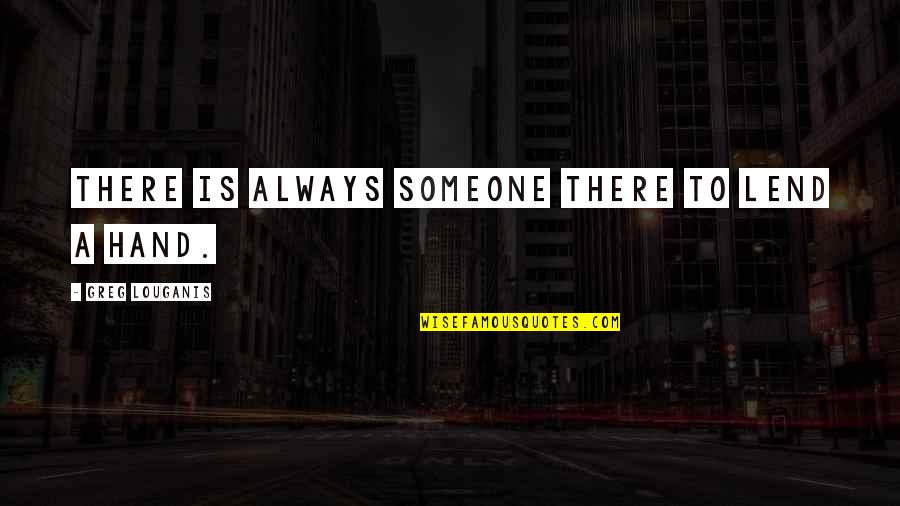 THERE IS ALWAYS SOMEONE THERE TO LEND A HAND.

- GREG LOUGANIS

WISEFAMOUSQUOTES.COM